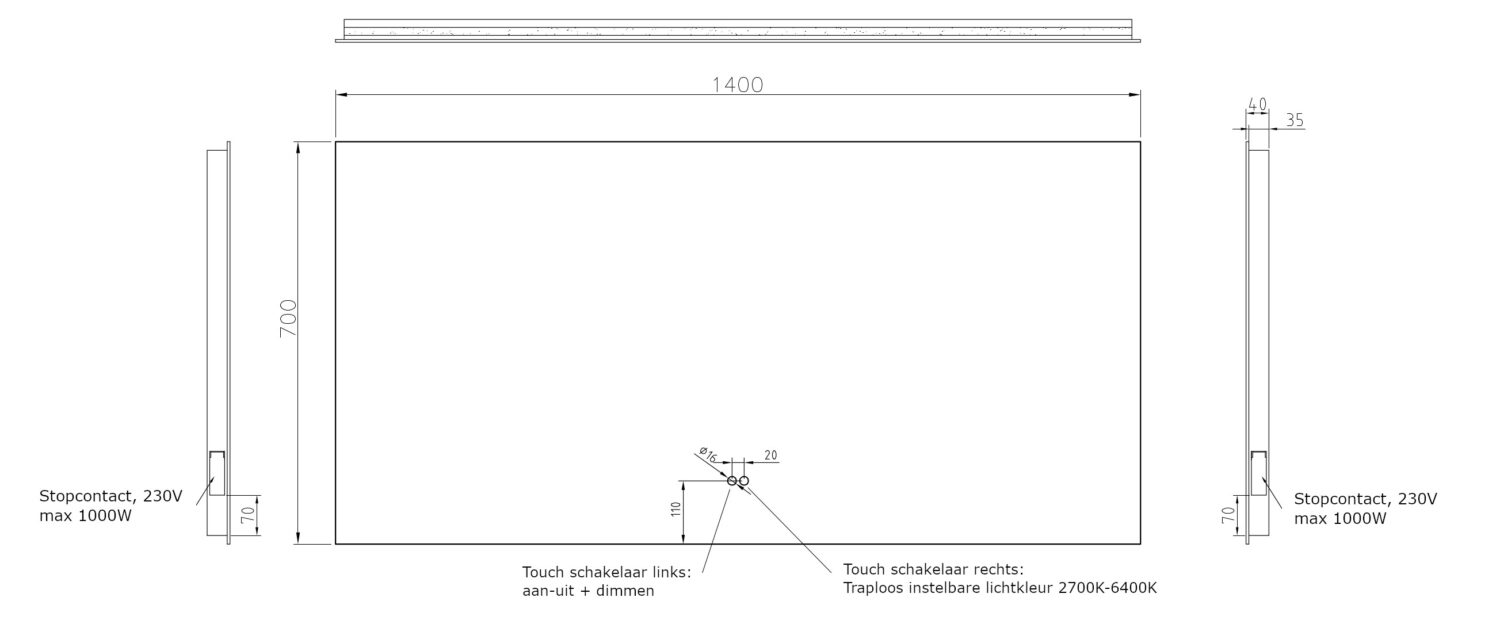 1400

40
35

700

Stopcontact, 230V
max 1000W

70

ø16
20

110

70

Stopcontact, 230V
max 1000W

Touch schakelaar links:
aan-uit + dimmen

Touch schakelaar rechts:
Traploos instelbare lichtkleur 2700K-6400K